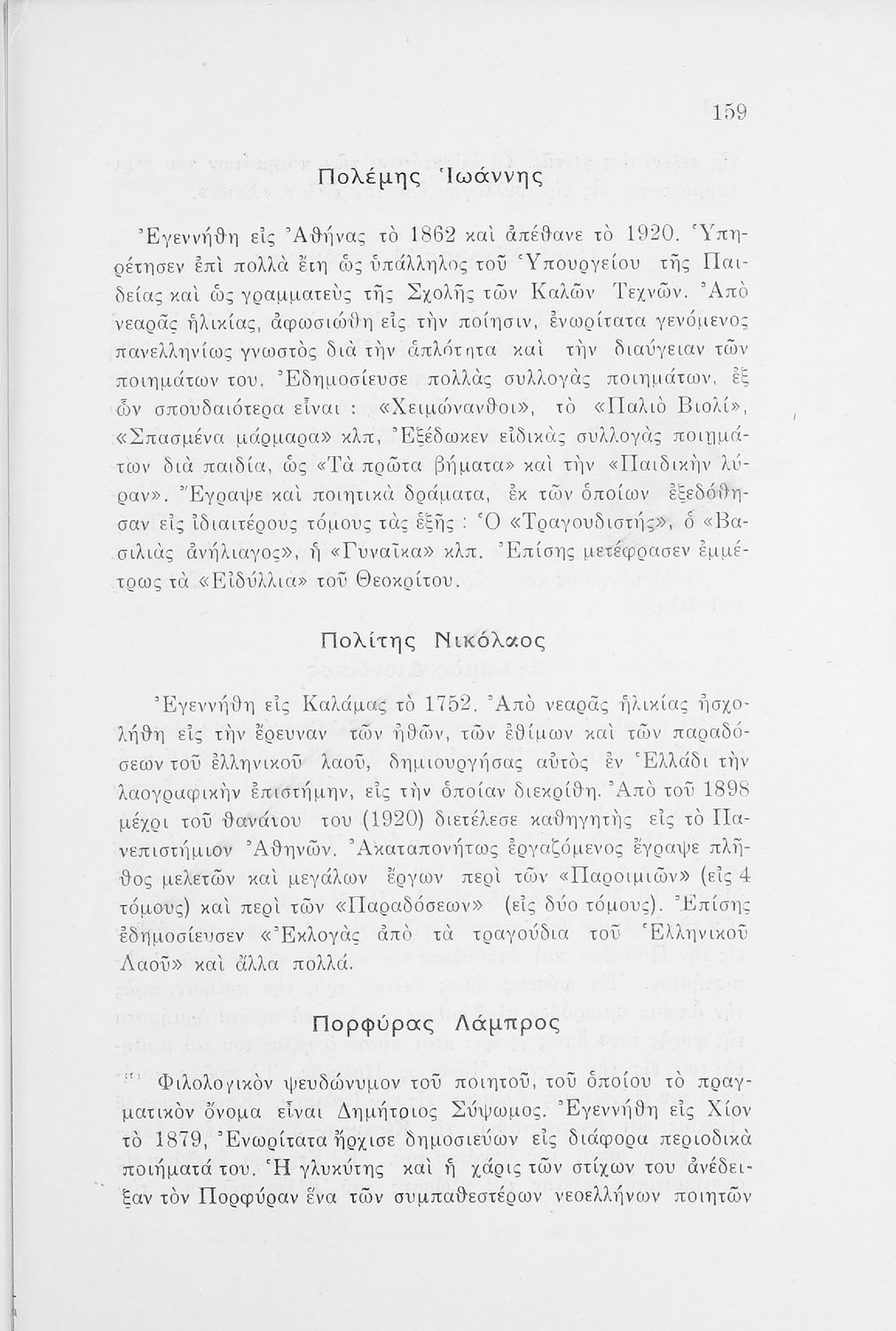 159

Πολέμης Ἰωάννης

Ἐγεννήθη εἰς Ἀθήνας τὸ 1862 καὶ ἀπέθανε τὸ 1920. Ὑπηρέτησεν ἐπὶ πολλὰ ἔτη ὡς ὑπάλληλος τοῦ Ὑπουργείου τῆς Παιδείας καὶ ὡς γραμματεὺς τῆς Σχολῆς τῶν Καλῶν Τεχνῶν. Ἀπὸ νεαρᾶς ἡλικίας, ἀφωσιώθη εἰς τὴν ποίησιν, ἐνωρίτατα γενόμενος πανελληνίως γνωστὸς διὰ τὴν ἁπλότητα καὶ τὴν διαύγειαν τῶν ποιημάτων του. Ἐδημοσίευσε πολλὰς συλλογὰς ποιημάτων, ἐξ ὧν σπουδαιότερα εἶναι : «Χειμώνανθοι», τὸ «Παλιὸ Βιολί», «Σπασμένα μάρμαρα» κλπ, Ἐξέδωκεν εἰδικὰς συλλογὰς ποιημάτων διὰ παιδία, ὡς «Τὰ πρῶτα βήματα» καὶ τὴν «Παιδικὴν λύραν». Ἔγραψε καὶ ποιητικὰ δράματα, ἐκ τῶν ὁποίων ἐξεδόθησαν εἰς ἰδιαιτέρους τόμους τὰς ἑξῆς : Ὁ «Τραγουδιστής», ὁ «Βασιλιὰς ἀνήλιαγος», ἡ «Γυναῖκα» κλπ. Ἐπίσης μετέφρασεν ἐμμέτρως τὰ «Εἰδύλλια» τοῦ Θεοκρίτου.

Πολίτης Νικόλαος

Ἐγεννήθη εἰς Καλάμας τὸ 1752. Ἀπὸ νεαρᾶς ἡλικίας ἠσχολήθη εἰς τὴν ἔρευναν τῶν ἠθῶν, τῶν ἐθίμων καὶ τῶν παραδόσεων τοῦ ἑλληνικοῦ λαοῦ, δημιουργήσας αὐτὸς ἐν Ἑλλάδι τὴν λαογραφικὴν ἐπιστήμην, εἰς τὴν ὁποίαν διεκρίθη. Ἀπὸ τοῦ 1898 μέχρι τοῦ θανάτου του (1920) διετέλεσε καθηγητὴς εἰς τὸ Πανεπιστήμιον Ἀθηνῶν. Ἀκαταπονήτως ἐργαζόμενος ἔγραψε πλῆθος μελετῶν καὶ μεγάλων ἔργων περὶ τῶν «Παροιμιῶν» (εἰς 4 τόμους) καὶ περὶ τῶν «Παραδόσεων» (εἰς δύο τόμους). Ἐπίσης ἐδημοσίευσεν «Ἐκλογὰς ἀπὸ τὰ τραγούδια τοῦ Ἑλληνικοῦ Λαοῦ» καὶ ἄλλα πολλά.

Πορφύρας Λάμπρος

Φιλολογικὸν ψευδώνυμον τοῦ ποιητοῦ, τοῦ ὁποίου τὸ πραγματικὸν ὄνομα εἶναι Δημήτριος Σύψωμος. Ἐγεννήθη εἰς Χίον τὸ 1879, Ἐνωρίτατα ἤρχισε δημοσιεύων εἰς διάφορα περιοδικὰ ποιήματά του. Ἡ γλυκύτης καὶ ἡ χάρις τῶν στίχων του ἀνέδειξαν τὸν Πορφύραν ἕνα τῶν συμπαθεστέρων νεοελλήνων ποιητῶν